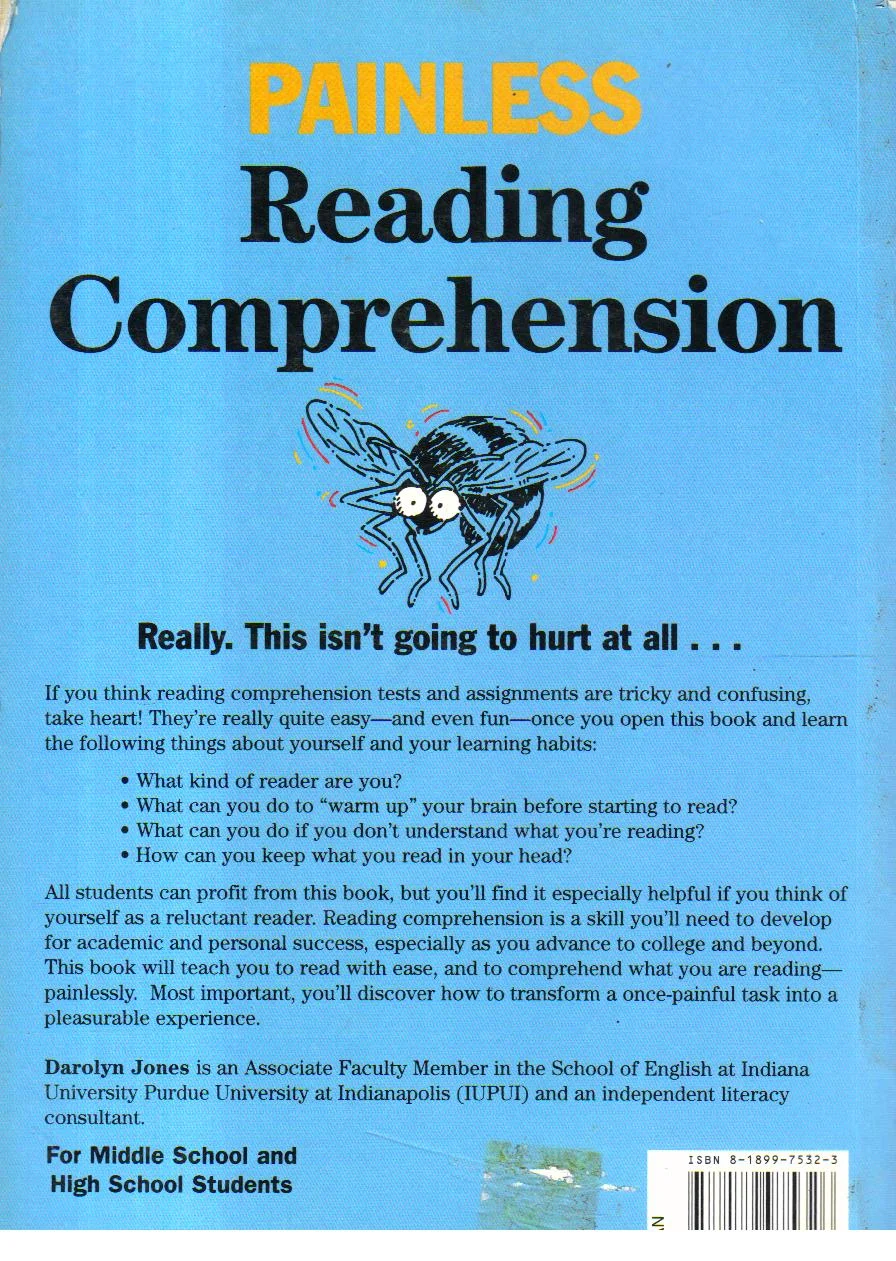 PAINLESS
Reading
Comprehension

Really. This isn't going to hurt at all . . .

If you think reading comprehension tests and assignments are tricky and confusing, take heart! They're really quite easy—and even fun—once you open this book and learn the following things about yourself and your learning habits:

• What kind of reader are you?
• What can you do to "warm up" your brain before starting to read?
• What can you do if you don't understand what you're reading?
• How can you keep what you read in your head?

All students can profit from this book, but you'll find it especially helpful if you think of yourself as a reluctant reader. Reading comprehension is a skill you'll need to develop for academic and personal success, especially as you advance to college and beyond. This book will teach you to read with ease, and to comprehend what you are reading—painlessly. Most important, you'll discover how to transform a once-painful task into a pleasurable experience.

Darolyn Jones is an Associate Faculty Member in the School of English at Indiana University Purdue University at Indianapolis (IUPUI) and an independent literacy consultant.

For Middle School and
High School Students

ISBN 8-1899-7532-3